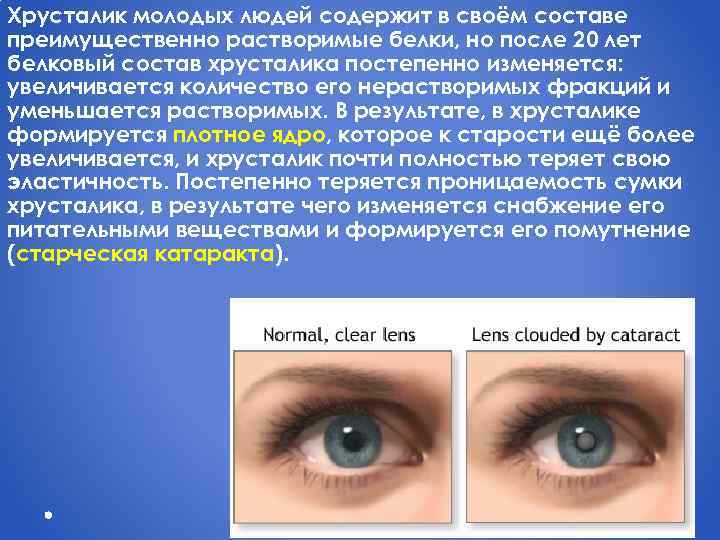 Хрусталик молодых людей содержит в своём составе преимущественно растворимые белки, но после 20 лет белковый состав хрусталика постепенно изменяется: увеличивается количество его нерастворимых фракций и уменьшается растворимых. В результате, в хрусталике формируется плотное ядро, которое к старости ещё более увеличивается, и хрусталик почти полностью теряет свою эластичность. Постепенно теряется проницаемость сумки хрусталика, в результате чего изменяется снабжение его питательными веществами и формируется его помутнение (старческая катаракта).

Normal, clear lens

Lens clouded by cataract